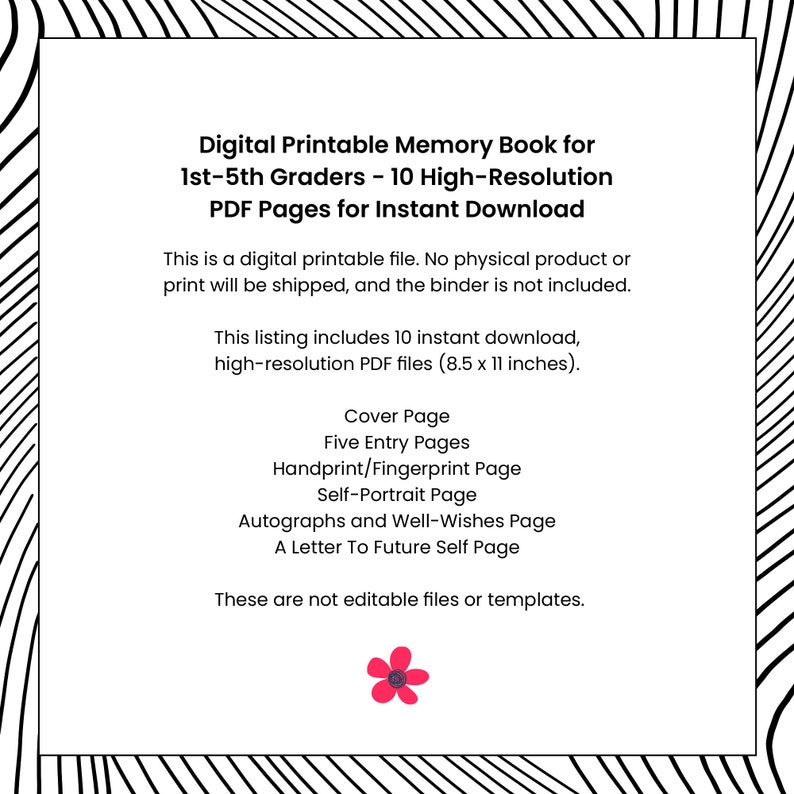 Digital Printable Memory Book for 1st-5th Graders - 10 High-Resolution PDF Pages for Instant Download

This is a digital printable file. No physical product or print will be shipped, and the binder is not included.

This listing includes 10 instant download, high-resolution PDF files (8.5 x 11 inches).

Cover Page
Five Entry Pages
Handprint/Fingerprint Page
Self-Portrait Page
Autographs and Well-Wishes Page
A Letter To Future Self Page

These are not editable files or templates.